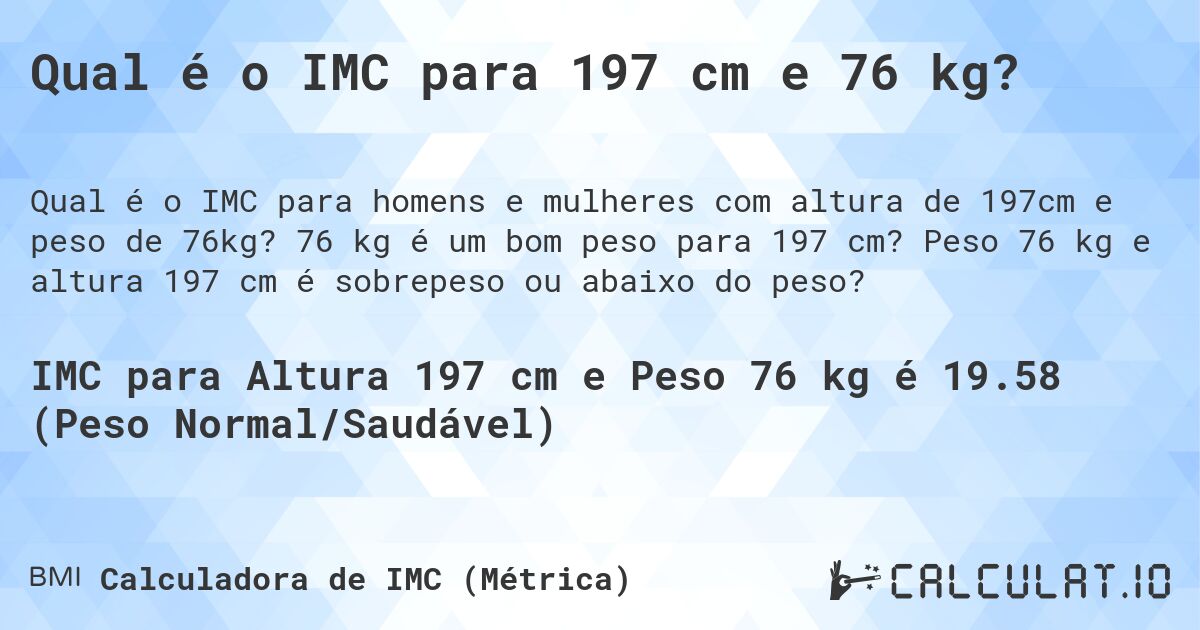 Qual é o IMC para 197 cm e 76 kg?

Qual é o IMC para homens e mulheres com altura de 197cm e peso de 76kg? 76 kg é um bom peso para 197 cm? Peso 76 kg e altura 197 cm é sobrepeso ou abaixo do peso?

IMC para Altura 197 cm e Peso 76 kg é 19.58 (Peso Normal/Saudável)

BMI Calculadora de IMC (Métrica)

CALCULAT.IO